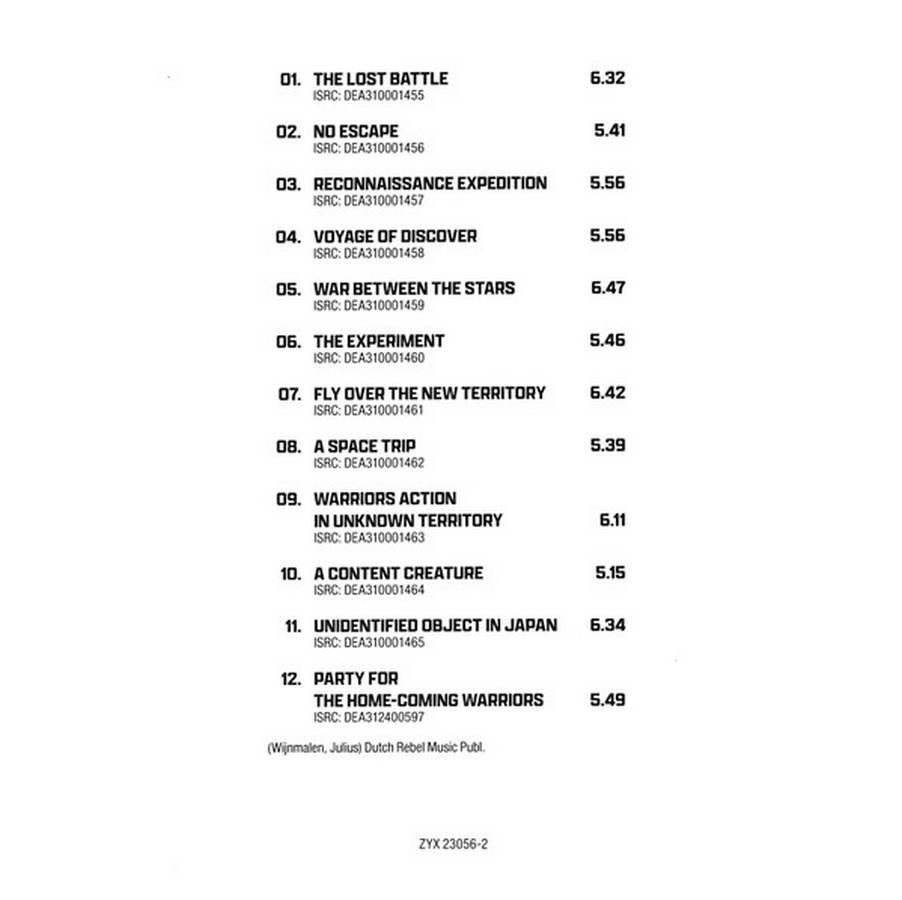 01. THE LOST BATTLE 6.32
ISRC: DEA310001455

02. NO ESCAPE 5.41
ISRC: DEA310001456

03. RECONNAISSANCE EXPEDITION 5.56
ISRC: DEA310001457

04. VOYAGE OF DISCOVER 5.56
ISRC: DEA310001458

05. WAR BETWEEN THE STARS 6.47
ISRC: DEA310001459

06. THE EXPERIMENT 5.46
ISRC: DEA310001460

07. FLY OVER THE NEW TERRITORY 6.42
ISRC: DEA310001461

08. A SPACE TRIP 5.39
ISRC: DEA310001462

09. WARRIORS ACTION IN UNKNOWN TERRITORY 6.11
ISRC: DEA310001463

10. A CONTENT CREATURE 5.15
ISRC: DEA310001464

11. UNIDENTIFIED OBJECT IN JAPAN 6.34
ISRC: DEA310001465

12. PARTY FOR THE HOME-COMING WARRIORS 5.49
ISRC: DEA312400597

(Wijnmalen, Julius) Dutch Rebel Music Publ.

ZYX 23056-2